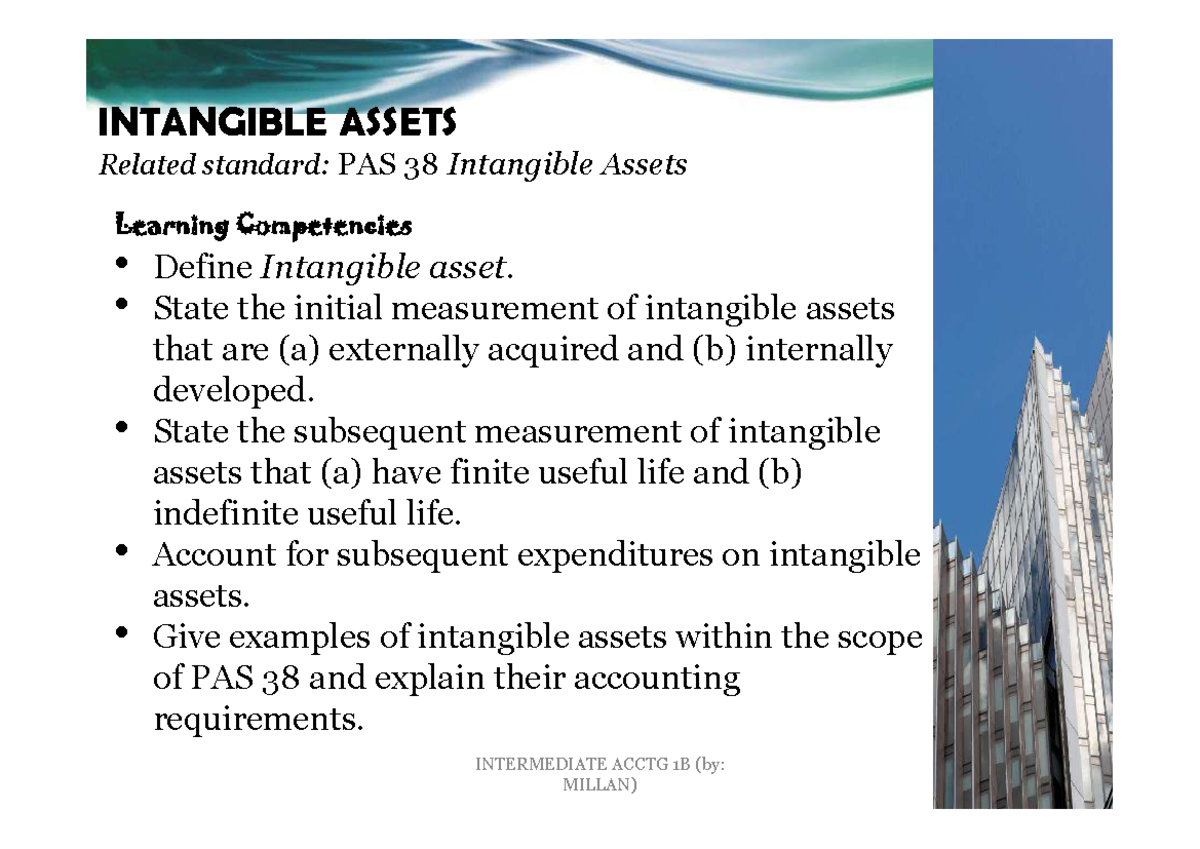 INTANGIBLE ASSETS
Related standard: PAS 38 Intangible Assets

Learning Competencies
• Define Intangible asset.
• State the initial measurement of intangible assets that are (a) externally acquired and (b) internally developed.
• State the subsequent measurement of intangible assets that (a) have finite useful life and (b) indefinite useful life.
• Account for subsequent expenditures on intangible assets.
• Give examples of intangible assets within the scope of PAS 38 and explain their accounting requirements.

INTERMEDIATE ACCTG 1B (by: MILLAN)